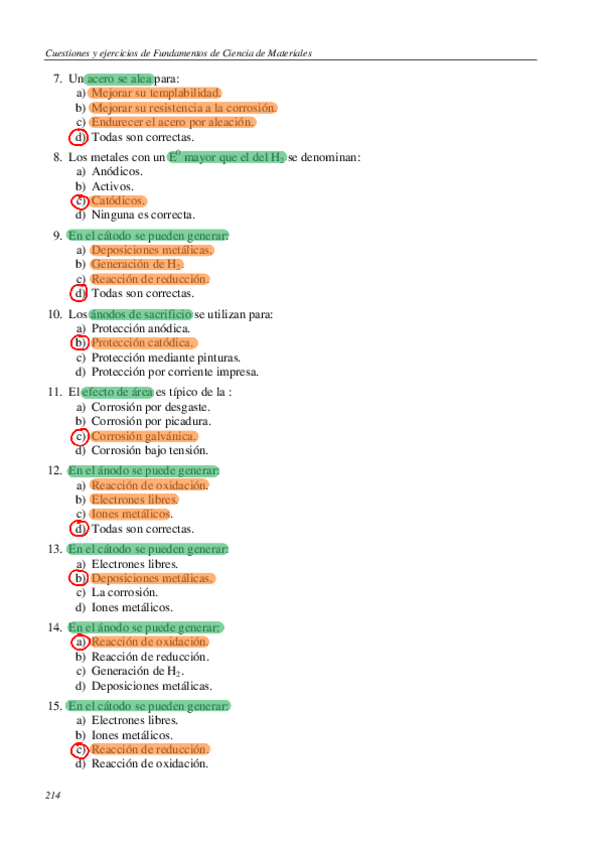 Cuestiones y ejercicios de Fundamentos de Ciencia de Materiales

7. Un acero se alea para:
a) Mejorar su templabilidad.
b) Mejorar su resistencia a la corrosión.
c) Endurecer el acero por aleación.
d) Todas son correctas.

8. Los metales con un $E^0$ mayor que el del $H_2$ se denominan:
a) Anódicos.
b) Activos.
c) Catódicos.
d) Ninguna es correcta.

9. En el cátodo se pueden generar:
a) Deposiciones metálicas.
b) Generación de $H_2$.
c) Reacción de reducción.
d) Todas son correctas.

10. Los ánodos de sacrificio se utilizan para:
a) Protección anódica.
b) Protección catódica.
c) Protección mediante pinturas.
d) Protección por corriente impresa.

11. El efecto de área es típico de la :
a) Corrosión por desgaste.
b) Corrosión por picadura.
c) Corrosión galvánica.
d) Corrosión bajo tensión.

12. En el ánodo se puede generar:
a) Reacción de oxidación.
b) Electrones libres.
c) Iones metálicos.
d) Todas son correctas.

13. En el cátodo se pueden generar:
a) Electrones libres.
b) Deposiciones metálicas.
c) La corrosión.
d) Iones metálicos.

14. En el ánodo se puede generar:
a) Reacción de oxidación.
b) Reacción de reducción.
c) Generación de $H_2$.
d) Deposiciones metálicas.

15. En el cátodo se pueden generar:
a) Electrones libres.
b) Iones metálicos.
c) Reacción de reducción.
d) Reacción de oxidación.

214